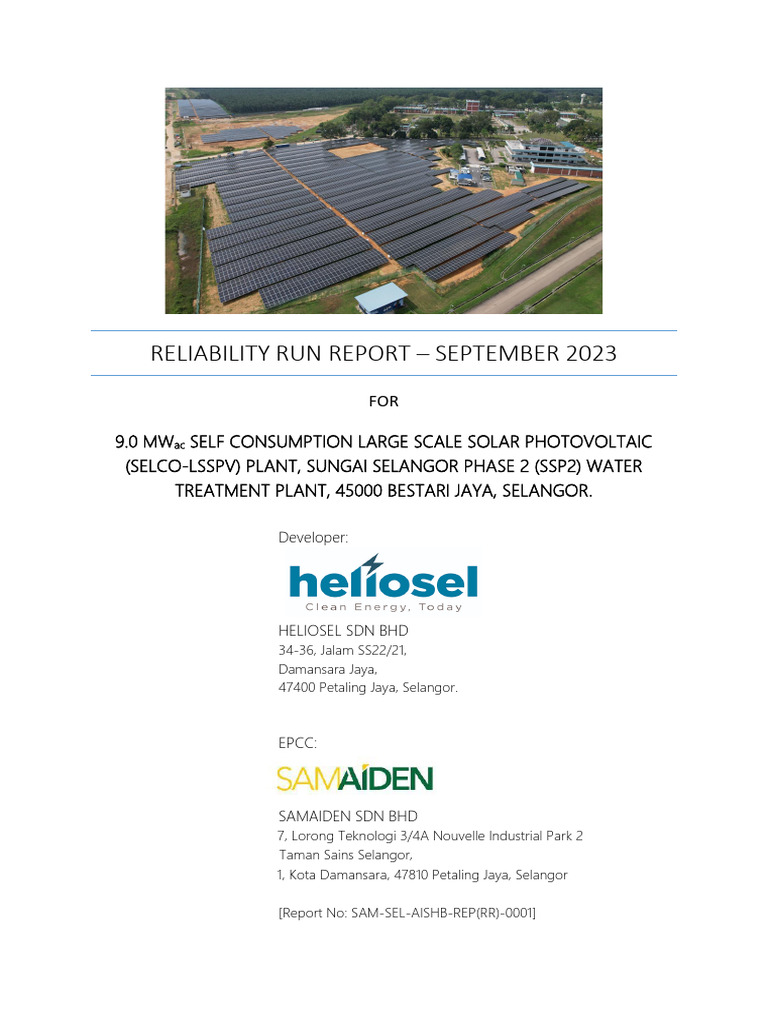 RELIABILITY RUN REPORT – SEPTEMBER 2023

FOR

9.0 MW$_{ac}$ SELF CONSUMPTION LARGE SCALE SOLAR PHOTOVOLTAIC (SELCO-LSSPV) PLANT, SUNGAI SELANGOR PHASE 2 (SSP2) WATER TREATMENT PLANT, 45000 BESTARI JAYA, SELANGOR.

Developer:

heliosel
Clean Energy, Today

HELIOSEL SDN BHD
34-36, Jalam SS22/21,
Damansara Jaya,
47400 Petaling Jaya, Selangor.

EPCC:

SAMAIDEN

SAMAIDEN SDN BHD
7, Lorong Teknologi 3/4A Nouvelle Industrial Park 2
Taman Sains Selangor,
1, Kota Damansara, 47810 Petaling Jaya, Selangor

[Report No: SAM-SEL-AISHB-REP(RR)-0001]